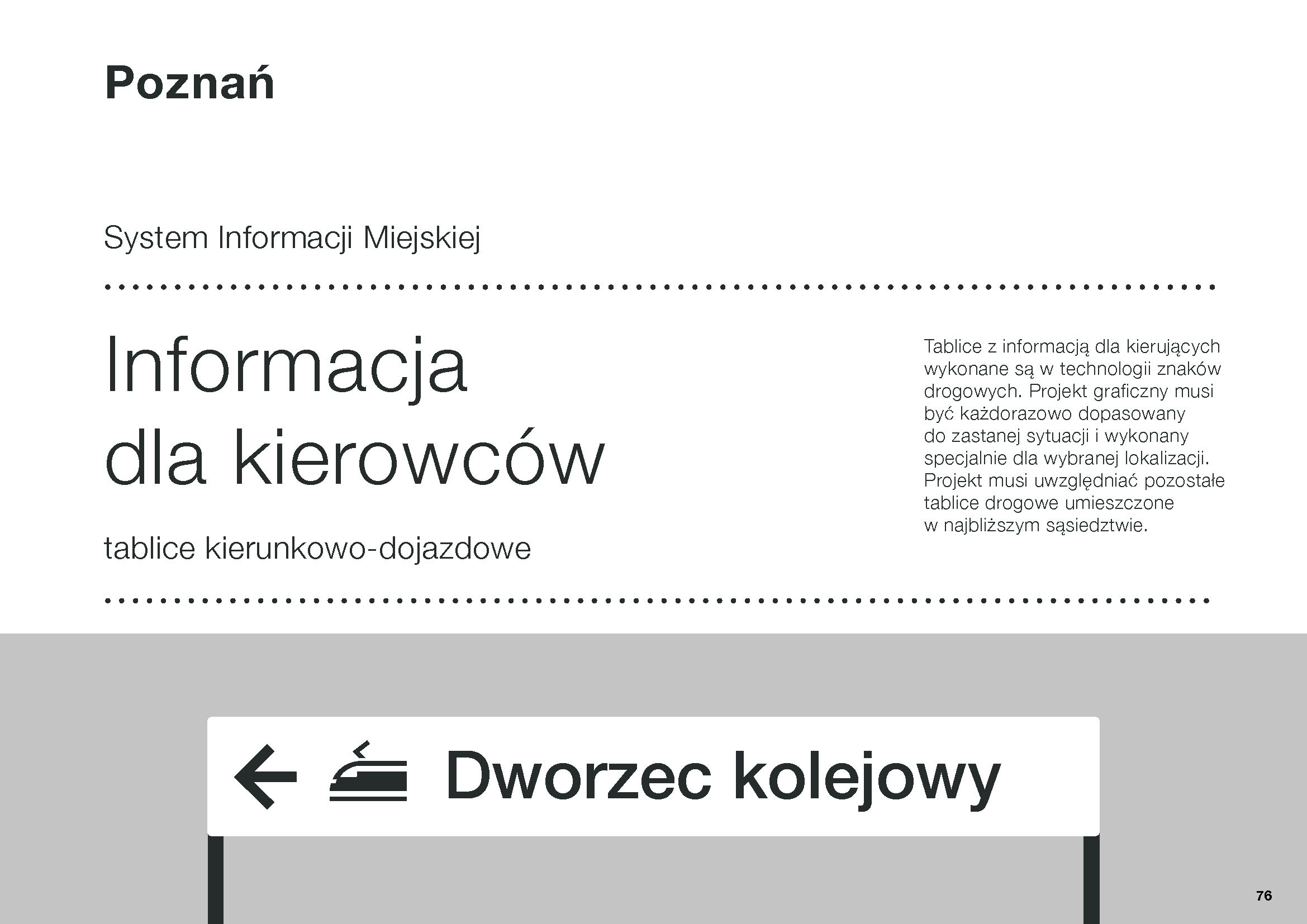 Poznań

System Informacji Miejskiej

Informacja dla kierowców

tablice kierunkowo-dojazdowe

Tablice z informacją dla kierujących wykonane są w technologii znaków drogowych. Projekt graficzny musi być każdorazowo dopasowany do zastanej sytuacji i wykonany specjalnie dla wybranej lokalizacji. Projekt musi uwzględniać pozostałe tablice drogowe umieszczone w najbliższym sąsiedztwie.

Dworzec kolejowy

76